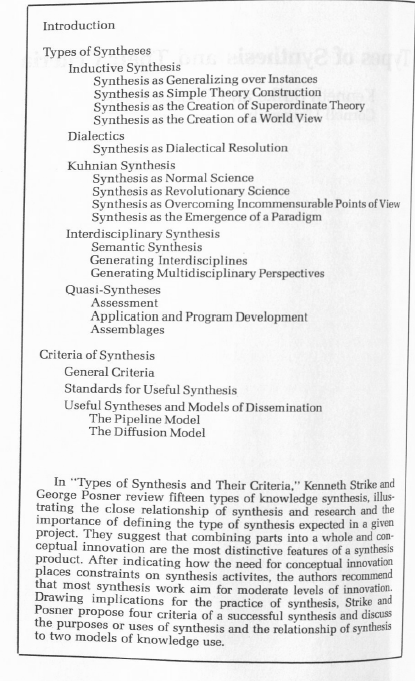 Introduction

Types of Syntheses
Inductive Synthesis
Synthesis as Generalizing over Instances
Synthesis as Simple Theory Construction
Synthesis as the Creation of Superordinate Theory
Synthesis as the Creation of a World View
Dialectics
Synthesis as Dialectical Resolution
Kuhnian Synthesis
Synthesis as Normal Science
Synthesis as Revolutionary Science
Synthesis as Overcoming Incommensurable Points of View
Synthesis as the Emergence of a Paradigm
Interdisciplinary Synthesis
Semantic Synthesis
Generating Interdisciplines
Generating Multidisciplinary Perspectives
Quasi-Syntheses
Assessment
Application and Program Development
Assemblages

Criteria of Synthesis
General Criteria
Standards for Useful Synthesis
Useful Syntheses and Models of Dissemination
The Pipeline Model
The Diffusion Model

In "Types of Synthesis and Their Criteria," Kenneth Strike and George Posner review fifteen types of knowledge synthesis, illustrating the close relationship of synthesis and research and the importance of defining the type of synthesis expected in a given project. They suggest that combining parts into a whole and conceptual innovation are the most distinctive features of a synthesis product. After indicating how the need for conceptual innovation places constraints on synthesis activites, the authors recommend that most synthesis work aim for moderate levels of innovation. Drawing implications for the practice of synthesis, Strike and Posner propose four criteria of a successful synthesis and discuss the purposes or uses of synthesis and the relationship of synthesis to two models of knowledge use.